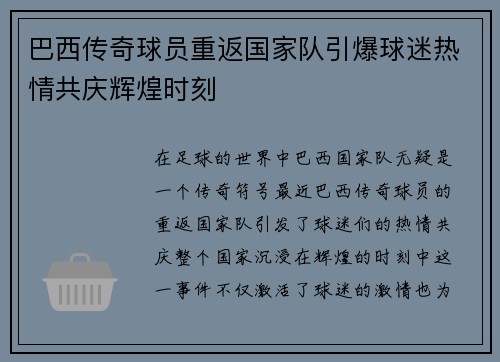 巴西传奇球员重返国家队引爆球迷热情共庆辉煌时刻

在足球的世界中巴西国家队无疑是一个传奇符号最近巴西传奇球员的重返国家队引发了球迷们的热情共庆整个国家沉浸在辉煌的时刻中这一事件不仅激活了球迷的激情也为